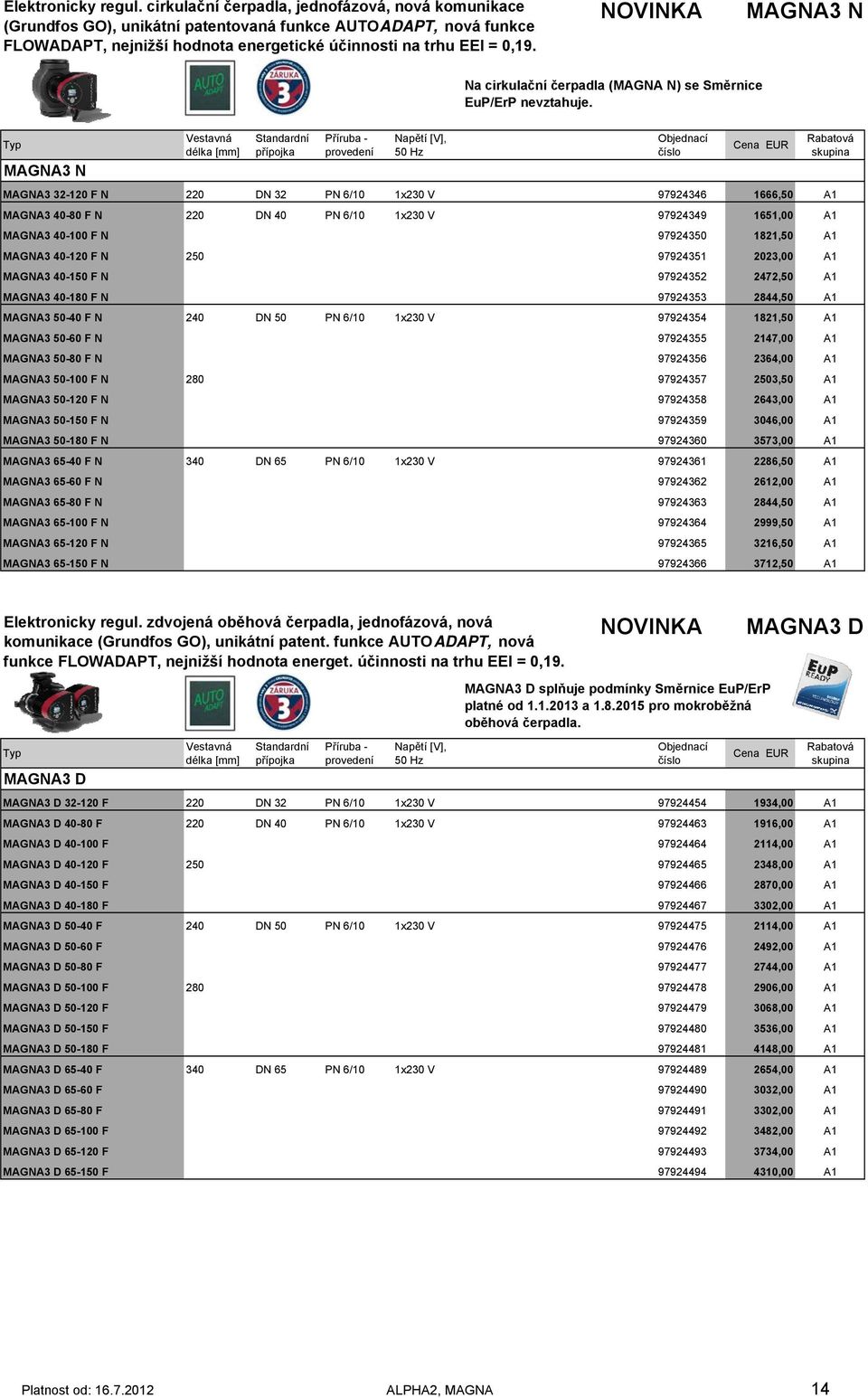 Elektronicky regul. cirkulační čerpadla, jednofázová, nová komunikace (Grundfos GO), unikátní patentovaná funkce AUTOADAPT, nová funkce FLOWADAPT, nejnižší hodnota energetické účinnosti na trhu EEI = 0,19.

NOVINKA

MAGNA3 N

AUTO ADAPT

ZÁRUKA 3

Na cirkulační čerpadla (MAGNA N) se Směrnice EuP/ErP nevztahuje.

| Typ MAGNA3 N | Vestavná délka [mm] | Standardní přípojka | Příruba - provedení | Napětí [V], 50 Hz | Objednací číslo | Cena EUR | Rabatová skupina |
|---|---|---|---|---|---|---|---|
| MAGNA3 32-120 F N | 220 | DN 32 | PN 6/10 | 1x230 V | 97924346 | 1666,50 | A1 |
| MAGNA3 40-80 F N | 220 | DN 40 | PN 6/10 | 1x230 V | 97924349 | 1651,00 | A1 |
| MAGNA3 40-100 F N | | | | | 97924350 | 1821,50 | A1 |
| MAGNA3 40-120 F N | 250 | | | | 97924351 | 2023,00 | A1 |
| MAGNA3 40-150 F N | | | | | 97924352 | 2472,50 | A1 |
| MAGNA3 40-180 F N | | | | | 97924353 | 2844,50 | A1 |
| MAGNA3 50-40 F N | 240 | DN 50 | PN 6/10 | 1x230 V | 97924354 | 1821,50 | A1 |
| MAGNA3 50-60 F N | | | | | 97924355 | 2147,00 | A1 |
| MAGNA3 50-80 F N | | | | | 97924356 | 2364,00 | A1 |
| MAGNA3 50-100 F N | 280 | | | | 97924357 | 2503,50 | A1 |
| MAGNA3 50-120 F N | | | | | 97924358 | 2643,00 | A1 |
| MAGNA3 50-150 F N | | | | | 97924359 | 3046,00 | A1 |
| MAGNA3 50-180 F N | | | | | 97924360 | 3573,00 | A1 |
| MAGNA3 65-40 F N | 340 | DN 65 | PN 6/10 | 1x230 V | 97924361 | 2286,50 | A1 |
| MAGNA3 65-60 F N | | | | | 97924362 | 2612,00 | A1 |
| MAGNA3 65-80 F N | | | | | 97924363 | 2844,50 | A1 |
| MAGNA3 65-100 F N | | | | | 97924364 | 2999,50 | A1 |
| MAGNA3 65-120 F N | | | | | 97924365 | 3216,50 | A1 |
| MAGNA3 65-150 F N | | | | | 97924366 | 3712,50 | A1 |

Elektronicky regul. zdvojená oběhová čerpadla, jednofázová, nová komunikace (Grundfos GO), unikátní patent. funkce AUTOADAPT, nová funkce FLOWADAPT, nejnižší hodnota energet. účinnosti na trhu EEI = 0,19.

NOVINKA

MAGNA3 D

AUTO ADAPT

ZÁRUKA 3

EuP READY

MAGNA3 D splňuje podmínky Směrnice EuP/ErP platné od 1.1.2013 a 1.8.2015 pro mokroběžná oběhová čerpadla.

| Typ MAGNA3 D | Vestavná délka [mm] | Standardní přípojka | Příruba - provedení | Napětí [V], 50 Hz | Objednací číslo | Cena EUR | Rabatová skupina |
|---|---|---|---|---|---|---|---|
| MAGNA3 D 32-120 F | 220 | DN 32 | PN 6/10 | 1x230 V | 97924454 | 1934,00 | A1 |
| MAGNA3 D 40-80 F | 220 | DN 40 | PN 6/10 | 1x230 V | 97924463 | 1916,00 | A1 |
| MAGNA3 D 40-100 F | | | | | 97924464 | 2114,00 | A1 |
| MAGNA3 D 40-120 F | 250 | | | | 97924465 | 2348,00 | A1 |
| MAGNA3 D 40-150 F | | | | | 97924466 | 2870,00 | A1 |
| MAGNA3 D 40-180 F | | | | | 97924467 | 3302,00 | A1 |
| MAGNA3 D 50-40 F | 240 | DN 50 | PN 6/10 | 1x230 V | 97924475 | 2114,00 | A1 |
| MAGNA3 D 50-60 F | | | | | 97924476 | 2492,00 | A1 |
| MAGNA3 D 50-80 F | | | | | 97924477 | 2744,00 | A1 |
| MAGNA3 D 50-100 F | 280 | | | | 97924478 | 2906,00 | A1 |
| MAGNA3 D 50-120 F | | | | | 97924479 | 3068,00 | A1 |
| MAGNA3 D 50-150 F | | | | | 97924480 | 3536,00 | A1 |
| MAGNA3 D 50-180 F | | | | | 97924481 | 4148,00 | A1 |
| MAGNA3 D 65-40 F | 340 | DN 65 | PN 6/10 | 1x230 V | 97924489 | 2654,00 | A1 |
| MAGNA3 D 65-60 F | | | | | 97924490 | 3032,00 | A1 |
| MAGNA3 D 65-80 F | | | | | 97924491 | 3302,00 | A1 |
| MAGNA3 D 65-100 F | | | | | 97924492 | 3482,00 | A1 |
| MAGNA3 D 65-120 F | | | | | 97924493 | 3734,00 | A1 |
| MAGNA3 D 65-150 F | | | | | 97924494 | 4310,00 | A1 |

Platnost od: 16.7.2012 ALPHA2, MAGNA 14